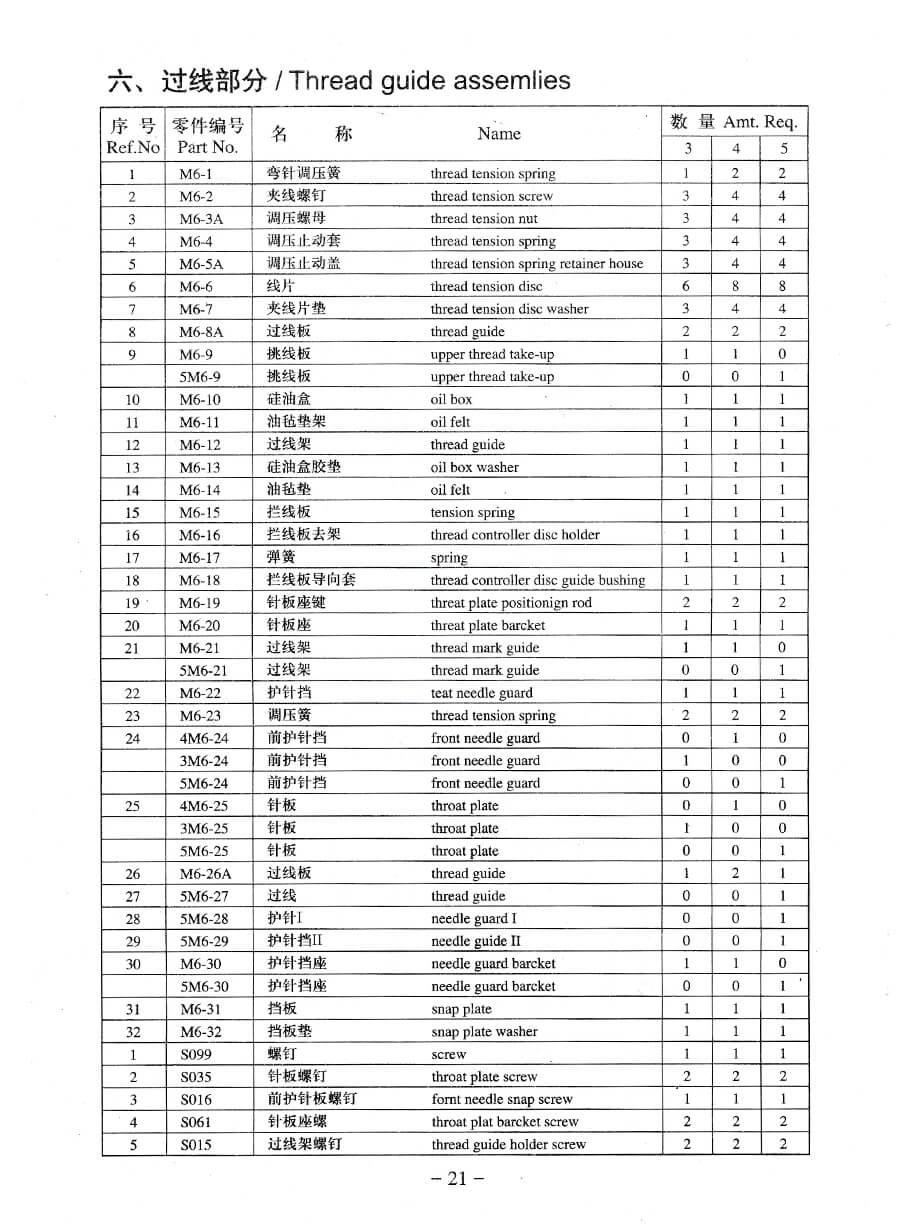 六、过线部分 / Thread guide assemlies

| 序 号 Ref.No | 零件编号 Part No. | 名 称 | Name | 数 量 Amt. Req. 3 | 4 | 5 |
|---|---|---|---|---|---|---|
| 1 | M6-1 | 弯针调压簧 | thread tension spring | 1 | 2 | 2 |
| 2 | M6-2 | 夹线螺钉 | thread tension screw | 3 | 4 | 4 |
| 3 | M6-3A | 调压螺母 | thread tension nut | 3 | 4 | 4 |
| 4 | M6-4 | 调压止动套 | thread tension spring | 3 | 4 | 4 |
| 5 | M6-5A | 调压止动盖 | thread tension spring retainer house | 3 | 4 | 4 |
| 6 | M6-6 | 线片 | thread tension disc | 6 | 8 | 8 |
| 7 | M6-7 | 夹线片垫 | thread tension disc washer | 3 | 4 | 4 |
| 8 | M6-8A | 过线板 | thread guide | 2 | 2 | 2 |
| 9 | M6-9 | 挑线板 | upper thread take-up | 1 | 1 | 0 |
|  | 5M6-9 | 挑线板 | upper thread take-up | 0 | 0 | 1 |
| 10 | M6-10 | 硅油盒 | oil box | 1 | 1 | 1 |
| 11 | M6-11 | 油毡垫架 | oil felt | 1 | 1 | 1 |
| 12 | M6-12 | 过线架 | thread guide | 1 | 1 | 1 |
| 13 | M6-13 | 硅油盒胶垫 | oil box washer | 1 | 1 | 1 |
| 14 | M6-14 | 油毡垫 | oil felt | 1 | 1 | 1 |
| 15 | M6-15 | 拦线板 | tension spring | 1 | 1 | 1 |
| 16 | M6-16 | 拦线板去架 | thread controller disc holder | 1 | 1 | 1 |
| 17 | M6-17 | 弹簧 | spring | 1 | 1 | 1 |
| 18 | M6-18 | 拦线板导向套 | thread controller disc guide bushing | 1 | 1 | 1 |
| 19 | M6-19 | 针板座键 | threat plate positionign rod | 2 | 2 | 2 |
| 20 | M6-20 | 针板座 | threat plate barcket | 1 | 1 | 1 |
| 21 | M6-21 | 过线架 | thread mark guide | 1 | 1 | 0 |
|  | 5M6-21 | 过线架 | thread mark guide | 0 | 0 | 1 |
| 22 | M6-22 | 护针挡 | teat needle guard | 1 | 1 | 1 |
| 23 | M6-23 | 调压簧 | thread tension spring | 2 | 2 | 2 |
| 24 | 4M6-24 | 前护针挡 | front needle guard | 0 | 1 | 0 |
|  | 3M6-24 | 前护针挡 | front needle guard | 1 | 0 | 0 |
|  | 5M6-24 | 前护针挡 | front needle guard | 0 | 0 | 1 |
| 25 | 4M6-25 | 针板 | throat plate | 0 | 1 | 0 |
|  | 3M6-25 | 针板 | throat plate | 1 | 0 | 0 |
|  | 5M6-25 | 针板 | throat plate | 0 | 0 | 1 |
| 26 | M6-26A | 过线板 | thread guide | 1 | 2 | 1 |
| 27 | 5M6-27 | 过线 | thread guide | 0 | 0 | 1 |
| 28 | 5M6-28 | 护针I | needle guard I | 0 | 0 | 1 |
| 29 | 5M6-29 | 护针挡II | needle guide II | 0 | 0 | 1 |
| 30 | M6-30 | 护针挡座 | needle guard barcket | 1 | 1 | 0 |
|  | 5M6-30 | 护针挡座 | needle guard barcket | 0 | 0 | 1 |
| 31 | M6-31 | 挡板 | snap plate | 1 | 1 | 1 |
| 32 | M6-32 | 挡板垫 | snap plate washer | 1 | 1 | 1 |
| 1 | S099 | 螺钉 | screw | 1 | 1 | 1 |
| 2 | S035 | 针板螺钉 | throat plate screw | 2 | 2 | 2 |
| 3 | S016 | 前护针板螺钉 | fornt needle snap screw | 1 | 1 | 1 |
| 4 | S061 | 针板座螺 | throat plat barcket screw | 2 | 2 | 2 |
| 5 | S015 | 过线架螺钉 | thread guide holder screw | 2 | 2 | 2 |

– 21 –